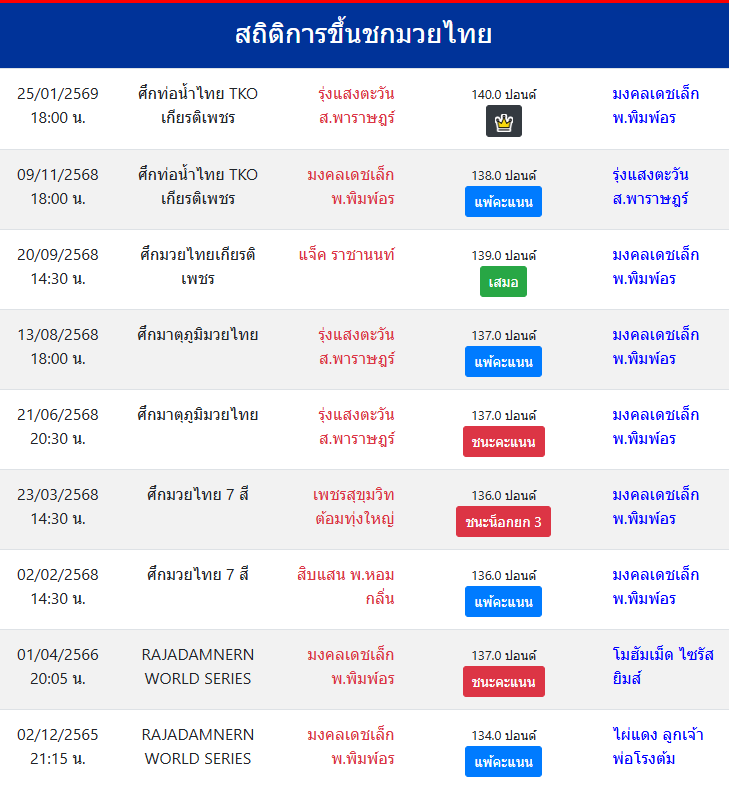 สถิติการขึ้นชกมวยไทย

| | | | | |
|---|---|---|---|---|
| 25/01/2569 18:00 น. | ศึกท่อน้ำไทย TKO เกียรติเพชร | รุ่งแสงตะวัน ส.พาราษฎร์ | 140.0 ปอนด์ | มงคลเดชเล็ก พ.พิมพ์อร |
| 09/11/2568 18:00 น. | ศึกท่อน้ำไทย TKO เกียรติเพชร | มงคลเดชเล็ก พ.พิมพ์อร | 138.0 ปอนด์ แพ้คะแนน | รุ่งแสงตะวัน ส.พาราษฎร์ |
| 20/09/2568 14:30 น. | ศึกมวยไทยเกียรติเพชร | แจ็ค ราชานนท์ | 139.0 ปอนด์ เสมอ | มงคลเดชเล็ก พ.พิมพ์อร |
| 13/08/2568 18:00 น. | ศึกมาตุภูมิมวยไทย | รุ่งแสงตะวัน ส.พาราษฎร์ | 137.0 ปอนด์ แพ้คะแนน | มงคลเดชเล็ก พ.พิมพ์อร |
| 21/06/2568 20:30 น. | ศึกมาตุภูมิมวยไทย | รุ่งแสงตะวัน ส.พาราษฎร์ | 137.0 ปอนด์ ชนะคะแนน | มงคลเดชเล็ก พ.พิมพ์อร |
| 23/03/2568 14:30 น. | ศึกมวยไทย 7 สี | เพชรสุขุมวิท ต้อมทุ่งใหญ่ | 136.0 ปอนด์ ชนะน็อกยก 3 | มงคลเดชเล็ก พ.พิมพ์อร |
| 02/02/2568 14:30 น. | ศึกมวยไทย 7 สี | สิบแสน พ.หอมกลิ่น | 136.0 ปอนด์ แพ้คะแนน | มงคลเดชเล็ก พ.พิมพ์อร |
| 01/04/2566 20:05 น. | RAJADAMNERN WORLD SERIES | มงคลเดชเล็ก พ.พิมพ์อร | 137.0 ปอนด์ ชนะคะแนน | โมฮัมเม็ด ไซรัส ยิมส์ |
| 02/12/2565 21:15 น. | RAJADAMNERN WORLD SERIES | มงคลเดชเล็ก พ.พิมพ์อร | 134.0 ปอนด์ แพ้คะแนน | ไผ่แดง ลูกเจ้าพ่อโรงต้ม |